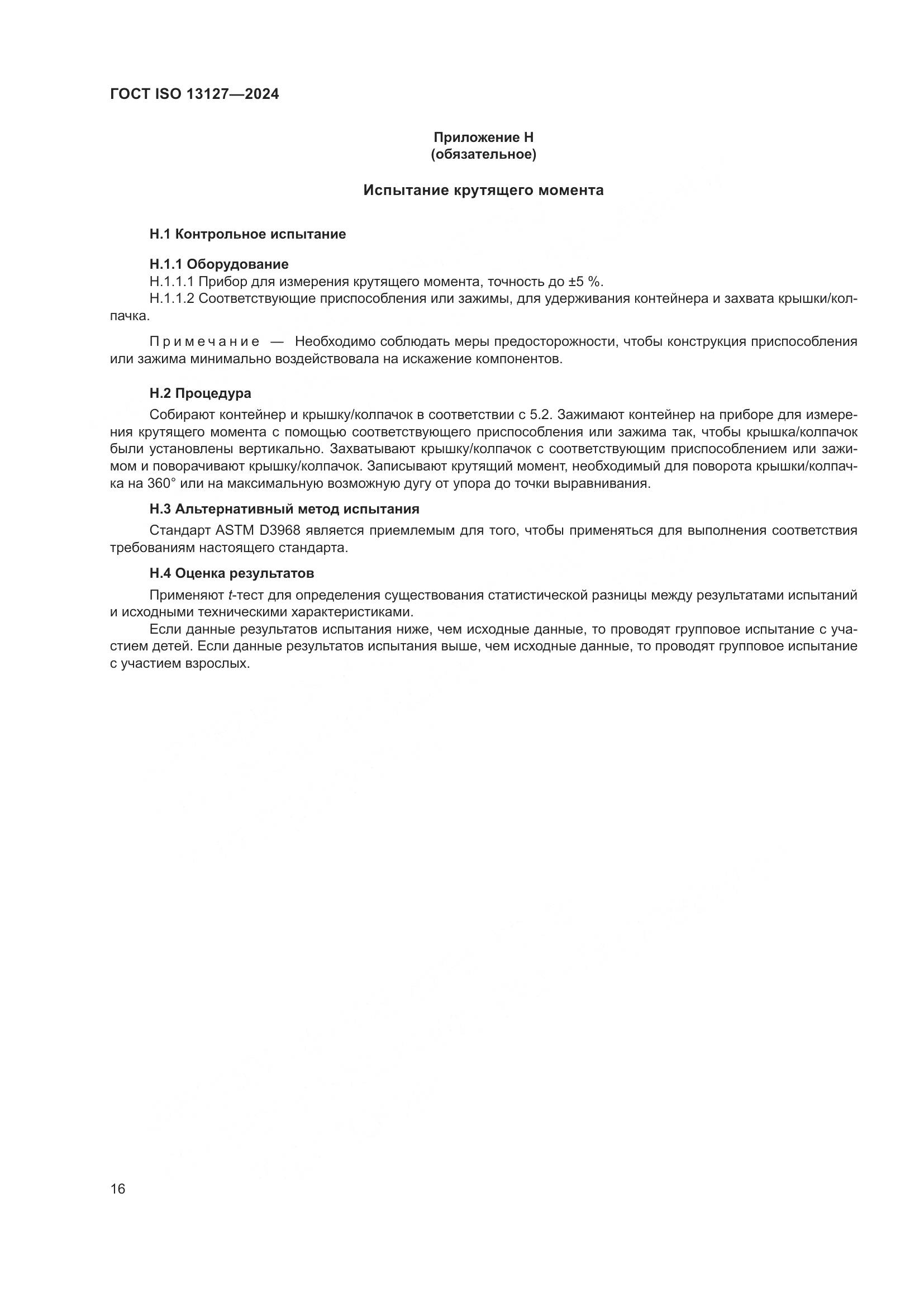 ГОСТ ISO 13127—2024

Приложение Н
(обязательное)

Испытание крутящего момента

Н.1 Контрольное испытание

Н.1.1 Оборудование
Н.1.1.1 Прибор для измерения крутящего момента, точность до ±5 %.
Н.1.1.2 Соответствующие приспособления или зажимы, для удерживания контейнера и захвата крышки/колпачка.

Примечание — Необходимо соблюдать меры предосторожности, чтобы конструкция приспособления или зажима минимально воздействовала на искажение компонентов.

Н.2 Процедура
Собирают контейнер и крышку/колпачок в соответствии с 5.2. Зажимают контейнер на приборе для измерения крутящего момента с помощью соответствующего приспособления или зажима так, чтобы крышка/колпачок были установлены вертикально. Захватывают крышку/колпачок с соответствующим приспособлением или зажимом и поворачивают крышку/колпачок. Записывают крутящий момент, необходимый для поворота крышки/колпачка на 360° или на максимальную возможную дугу от упора до точки выравнивания.

Н.3 Альтернативный метод испытания
Стандарт ASTM D3968 является приемлемым для того, чтобы применяться для выполнения соответствия требованиям настоящего стандарта.

Н.4 Оценка результатов
Применяют $t$-тест для определения существования статистической разницы между результатами испытаний и исходными техническими характеристиками.
Если данные результатов испытания ниже, чем исходные данные, то проводят групповое испытание с участием детей. Если данные результатов испытания выше, чем исходные данные, то проводят групповое испытание с участием взрослых.

16